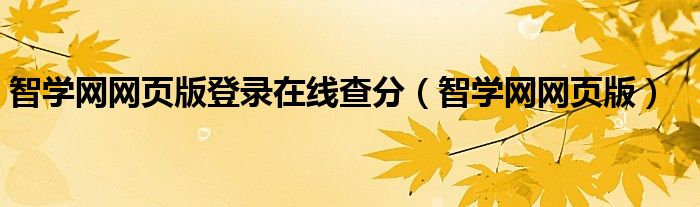 智学网网页版登录在线查分（智学网网页版）